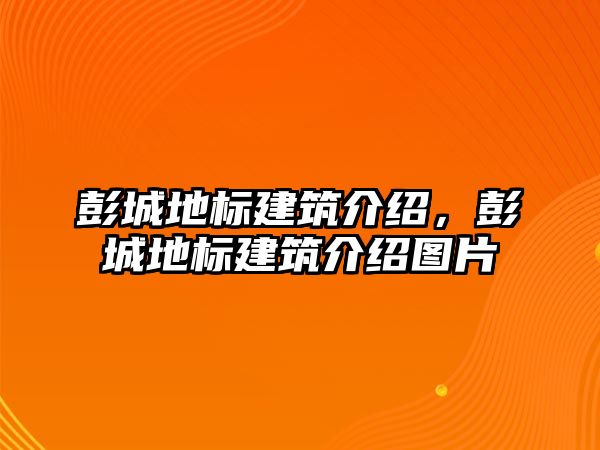 彭城地标建筑介绍，彭城地标建筑介绍图片